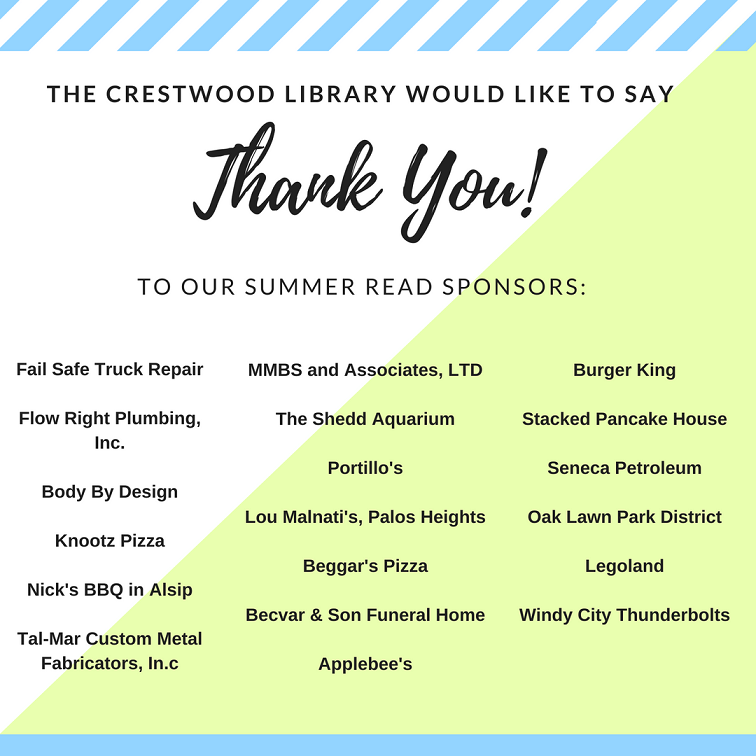 THE CRESTWOOD LIBRARY WOULD LIKE TO SAY

Thank You!

TO OUR SUMMER READ SPONSORS:

Fail Safe Truck Repair

Flow Right Plumbing, Inc.

Body By Design

Knootz Pizza

Nick's BBQ in Alsip

Tal-Mar Custom Metal Fabricators, In.c

MMBS and Associates, LTD

The Shedd Aquarium

Portillo's

Lou Malnati's, Palos Heights

Beggar's Pizza

Becvar & Son Funeral Home

Applebee's

Burger King

Stacked Pancake House

Seneca Petroleum

Oak Lawn Park District

Legoland

Windy City Thunderbolts